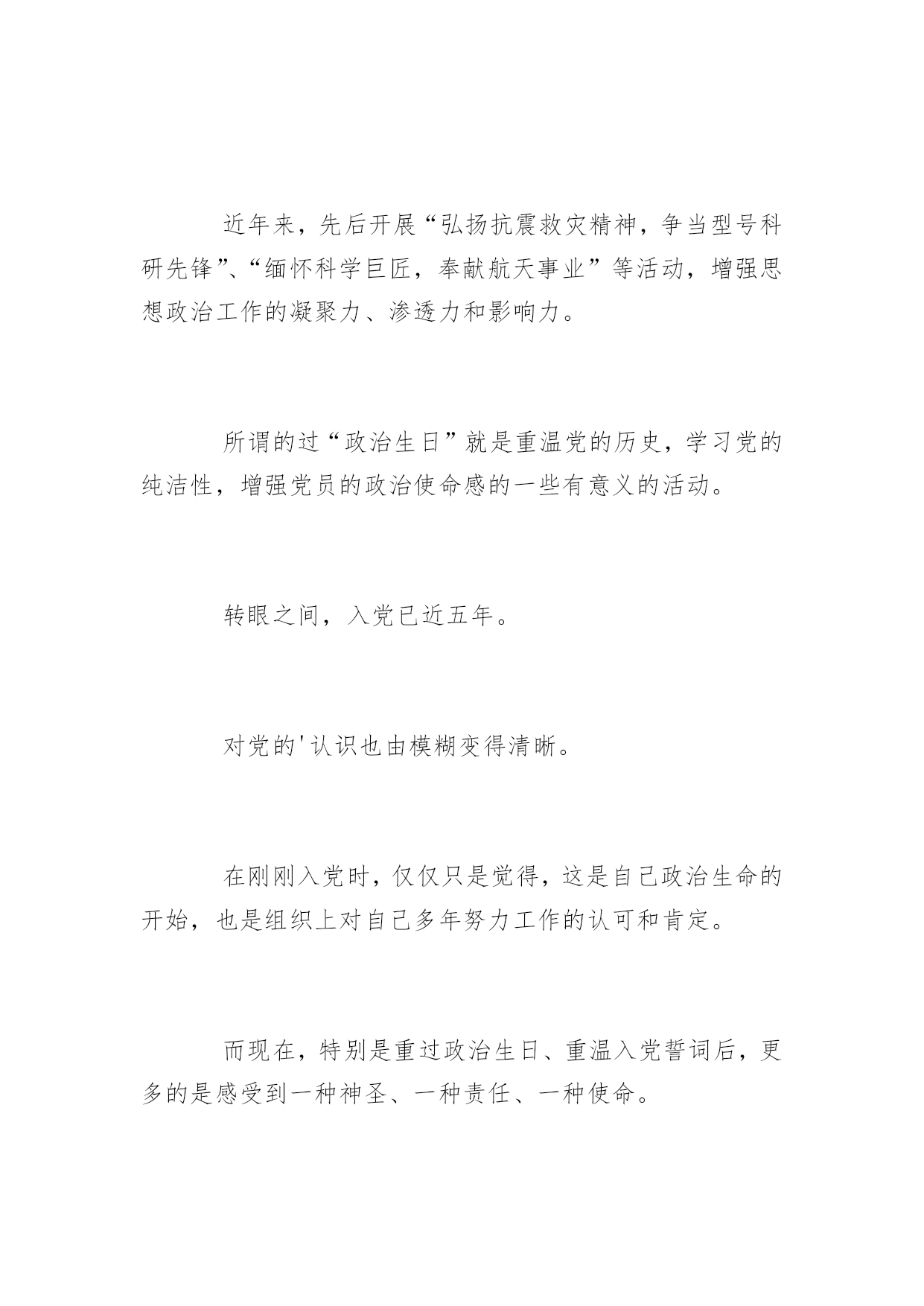 近年来，先后开展“弘扬抗震救灾精神，争当型号科研先锋”、“缅怀科学巨匠，奉献航天事业”等活动，增强思想政治工作的凝聚力、渗透力和影响力。

所谓的过“政治生日”就是重温党的历史，学习党的纯洁性，增强党员的政治使命感的一些有意义的活动。

转眼之间，入党已近五年。

对党的'认识也由模糊变得清晰。

在刚刚入党时，仅仅只是觉得，这是自己政治生命的开始，也是组织上对自己多年努力工作的认可和肯定。

而现在，特别是重过政治生日、重温入党誓词后，更多的是感受到一种神圣、一种责任、一种使命。